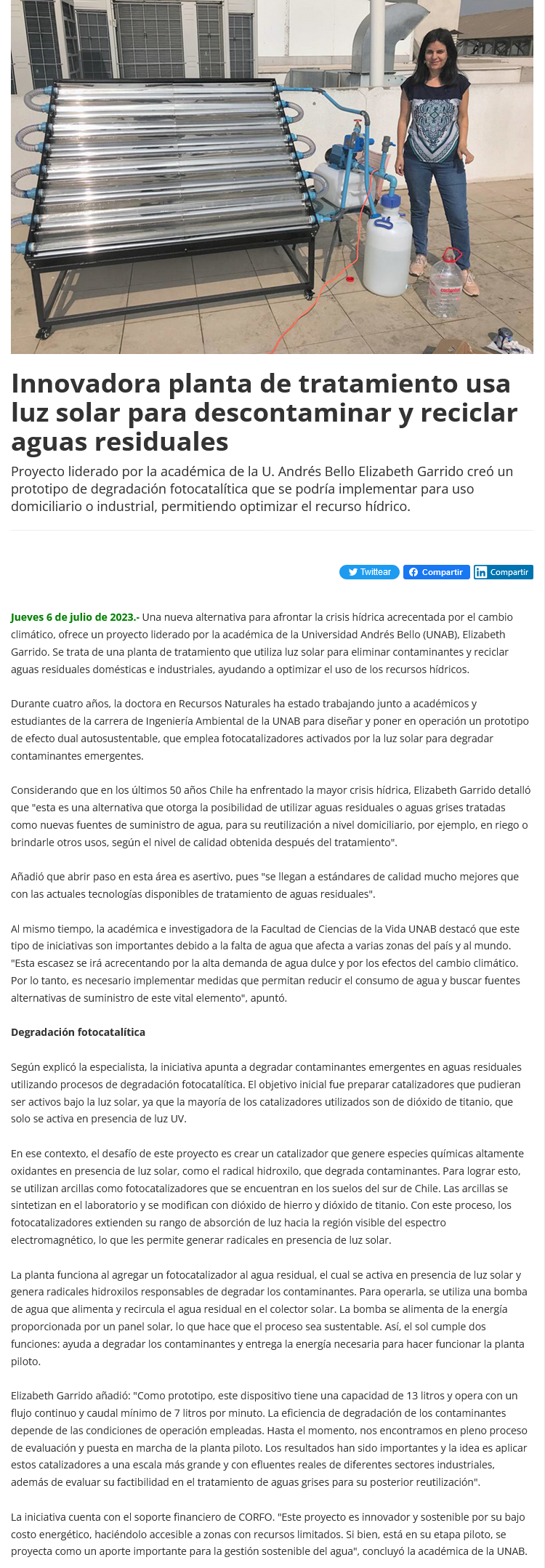 Innovadora planta de tratamiento usa luz solar para descontaminar y reciclar aguas residuales

Proyecto liderado por la académica de la U. Andrés Bello Elizabeth Garrido creó un prototipo de degradación fotocatalítica que se podría implementar para uso domiciliario o industrial, permitiendo optimizar el recurso hídrico.

Twittear Compartir Compartir

Jueves 6 de julio de 2023.- Una nueva alternativa para afrontar la crisis hídrica acrecentada por el cambio climático, ofrece un proyecto liderado por la académica de la Universidad Andrés Bello (UNAB), Elizabeth Garrido. Se trata de una planta de tratamiento que utiliza luz solar para eliminar contaminantes y reciclar aguas residuales domésticas e industriales, ayudando a optimizar el uso de los recursos hídricos.

Durante cuatro años, la doctora en Recursos Naturales ha estado trabajando junto a académicos y estudiantes de la carrera de Ingeniería Ambiental de la UNAB para diseñar y poner en operación un prototipo de efecto dual autosustentable, que emplea fotocatalizadores activados por la luz solar para degradar contaminantes emergentes.

Considerando que en los últimos 50 años Chile ha enfrentado la mayor crisis hídrica, Elizabeth Garrido detalló que "esta es una alternativa que otorga la posibilidad de utilizar aguas residuales o aguas grises tratadas como nuevas fuentes de suministro de agua, para su reutilización a nivel domiciliario, por ejemplo, en riego o brindarle otros usos, según el nivel de calidad obtenida después del tratamiento".

Añadió que abrir paso en esta área es asertivo, pues "se llegan a estándares de calidad mucho mejores que con las actuales tecnologías disponibles de tratamiento de aguas residuales".

Al mismo tiempo, la académica e investigadora de la Facultad de Ciencias de la Vida UNAB destacó que este tipo de iniciativas son importantes debido a la falta de agua que afecta a varias zonas del país y al mundo. "Esta escasez se irá acrecentando por la alta demanda de agua dulce y por los efectos del cambio climático. Por lo tanto, es necesario implementar medidas que permitan reducir el consumo de agua y buscar fuentes alternativas de suministro de este vital elemento", apuntó.

Degradación fotocatalítica

Según explicó la especialista, la iniciativa apunta a degradar contaminantes emergentes en aguas residuales utilizando procesos de degradación fotocatalítica. El objetivo inicial fue preparar catalizadores que pudieran ser activos bajo la luz solar, ya que la mayoría de los catalizadores utilizados son de dióxido de titanio, que solo se activa en presencia de luz UV.

En ese contexto, el desafío de este proyecto es crear un catalizador que genere especies químicas altamente oxidantes en presencia de luz solar, como el radical hidroxilo, que degrada contaminantes. Para lograr esto, se utilizan arcillas como fotocatalizadores que se encuentran en los suelos del sur de Chile. Las arcillas se sintetizan en el laboratorio y se modifican con dióxido de hierro y dióxido de titanio. Con este proceso, los fotocatalizadores extienden su rango de absorción de luz hacia la región visible del espectro electromagnético, lo que les permite generar radicales en presencia de luz solar.

La planta funciona al agregar un fotocatalizador al agua residual, el cual se activa en presencia de luz solar y genera radicales hidroxilos responsables de degradar los contaminantes. Para operarla, se utiliza una bomba de agua que alimenta y recircula el agua residual en el colector solar. La bomba se alimenta de la energía proporcionada por un panel solar, lo que hace que el proceso sea sustentable. Así, el sol cumple dos funciones: ayuda a degradar los contaminantes y entrega la energía necesaria para hacer funcionar la planta piloto.

Elizabeth Garrido añadió: "Como prototipo, este dispositivo tiene una capacidad de 13 litros y opera con un flujo continuo y caudal mínimo de 7 litros por minuto. La eficiencia de degradación de los contaminantes depende de las condiciones de operación empleadas. Hasta el momento, nos encontramos en pleno proceso de evaluación y puesta en marcha de la planta piloto. Los resultados han sido importantes y la idea es aplicar estos catalizadores a una escala más grande y con efluentes reales de diferentes sectores industriales, además de evaluar su factibilidad en el tratamiento de aguas grises para su posterior reutilización".

La iniciativa cuenta con el soporte financiero de CORFO. "Este proyecto es innovador y sostenible por su bajo costo energético, haciéndolo accesible a zonas con recursos limitados. Si bien, está en su etapa piloto, se proyecta como un aporte importante para la gestión sostenible del agua", concluyó la académica de la UNAB.